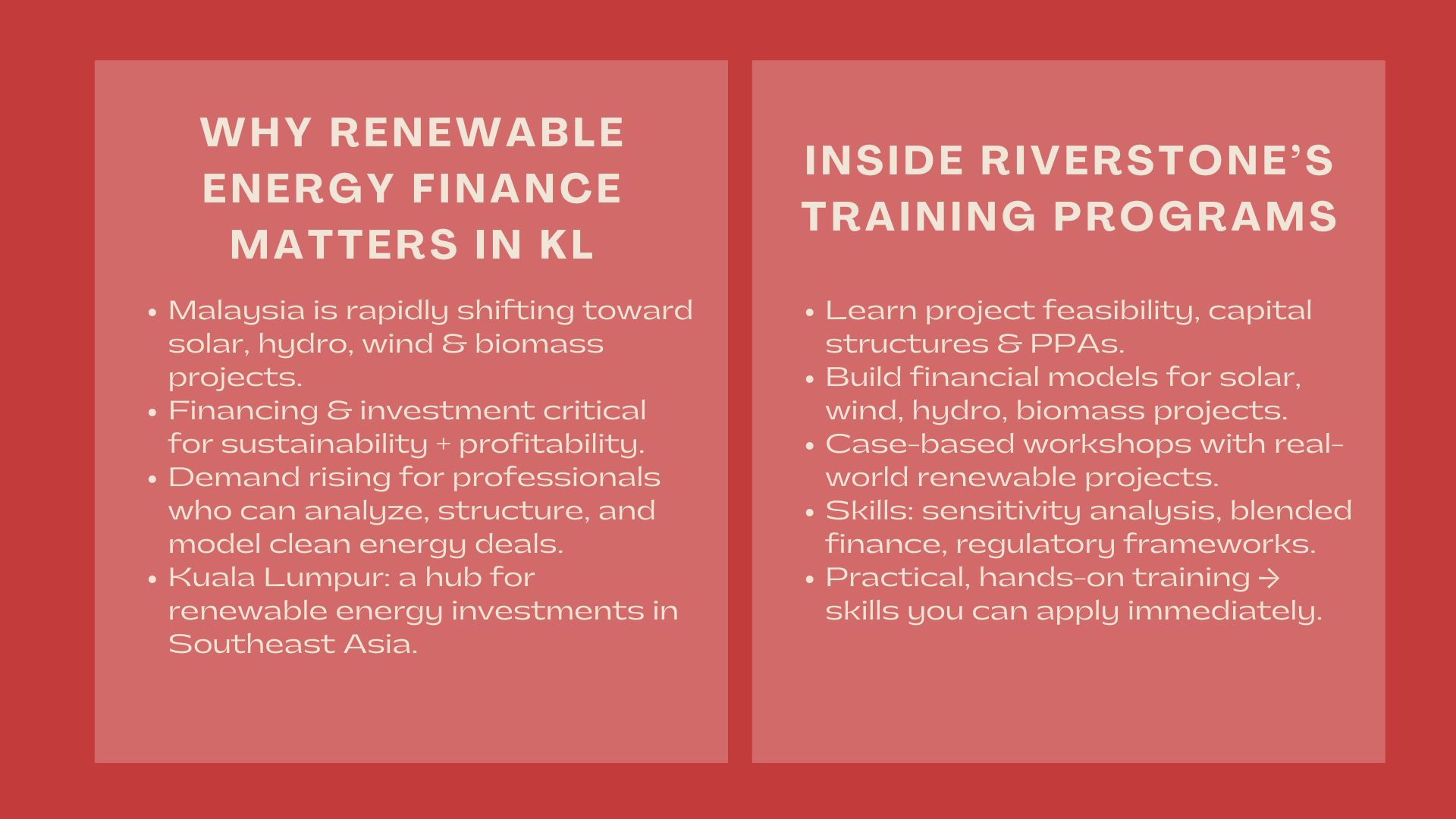 WHY RENEWABLE ENERGY FINANCE MATTERS IN KL

• Malaysia is rapidly shifting toward solar, hydro, wind & biomass projects.
• Financing & investment critical for sustainability + profitability.
• Demand rising for professionals who can analyze, structure, and model clean energy deals.
• Kuala Lumpur: a hub for renewable energy investments in Southeast Asia.

INSIDE RIVERSTONE'S TRAINING PROGRAMS

• Learn project feasibility, capital structures & PPAs.
• Build financial models for solar, wind, hydro, biomass projects.
• Case-based workshops with real-world renewable projects.
• Skills: sensitivity analysis, blended finance, regulatory frameworks.
• Practical, hands-on training → skills you can apply immediately.